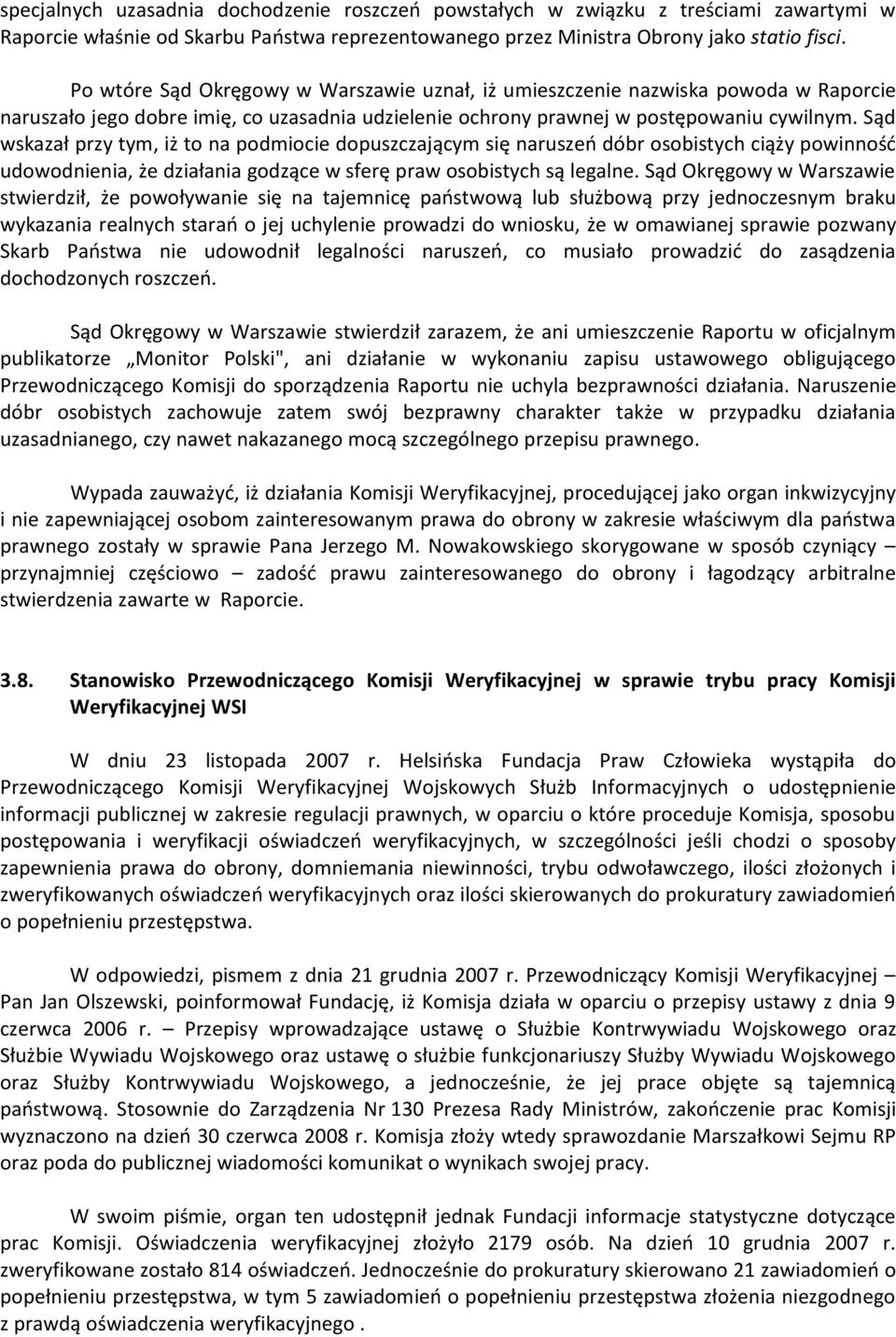 specjalnych uzasadnia dochodzenie roszczeń powstałych w związku z treściami zawartymi w Raporcie właśnie od Skarbu Państwa reprezentowanego przez Ministra Obrony jako statio fisci.

Po wtóre Sąd Okręgowy w Warszawie uznał, iż umieszczenie nazwiska powoda w Raporcie naruszało jego dobre imię, co uzasadnia udzielenie ochrony prawnej w postępowaniu cywilnym. Sąd wskazał przy tym, iż to na podmiocie dopuszczającym się naruszeń dóbr osobistych ciąży powinność udowodnienia, że działania godzące w sferę praw osobistych są legalne. Sąd Okręgowy w Warszawie stwierdził, że powoływanie się na tajemnicę państwową lub służbową przy jednoczesnym braku wykazania realnych starań o jej uchylenie prowadzi do wniosku, że w omawianej sprawie pozwany Skarb Państwa nie udowodnił legalności naruszeń, co musiało prowadzić do zasądzenia dochodzonych roszczeń.

Sąd Okręgowy w Warszawie stwierdził zarazem, że ani umieszczenie Raportu w oficjalnym publikatorze „Monitor Polski", ani działanie w wykonaniu zapisu ustawowego obligującego Przewodniczącego Komisji do sporządzenia Raportu nie uchyla bezprawności działania. Naruszenie dóbr osobistych zachowuje zatem swój bezprawny charakter także w przypadku działania uzasadnianego, czy nawet nakazanego mocą szczególnego przepisu prawnego.

Wypada zauważyć, iż działania Komisji Weryfikacyjnej, procedującej jako organ inkwizycyjny i nie zapewniającej osobom zainteresowanym prawa do obrony w zakresie właściwym dla państwa prawnego zostały w sprawie Pana Jerzego M. Nowakowskiego skorygowane w sposób czyniący – przynajmniej częściowo – zadość prawu zainteresowanego do obrony i łagodzący arbitralne stwierdzenia zawarte w Raporcie.

3.8. Stanowisko Przewodniczącego Komisji Weryfikacyjnej w sprawie trybu pracy Komisji Weryfikacyjnej WSI

W dniu 23 listopada 2007 r. Helsińska Fundacja Praw Człowieka wystąpiła do Przewodniczącego Komisji Weryfikacyjnej Wojskowych Służb Informacyjnych o udostępnienie informacji publicznej w zakresie regulacji prawnych, w oparciu o które proceduje Komisja, sposobu postępowania i weryfikacji oświadczeń weryfikacyjnych, w szczególności jeśli chodzi o sposoby zapewnienia prawa do obrony, domniemania niewinności, trybu odwoławczego, ilości złożonych i zweryfikowanych oświadczeń weryfikacyjnych oraz ilości skierowanych do prokuratury zawiadomień o popełnieniu przestępstwa.

W odpowiedzi, pismem z dnia 21 grudnia 2007 r. Przewodniczący Komisji Weryfikacyjnej – Pan Jan Olszewski, poinformował Fundację, iż Komisja działa w oparciu o przepisy ustawy z dnia 9 czerwca 2006 r. – Przepisy wprowadzające ustawę o Służbie Kontrwywiadu Wojskowego oraz Służbie Wywiadu Wojskowego oraz ustawę o służbie funkcjonariuszy Służby Wywiadu Wojskowego oraz Służby Kontrwywiadu Wojskowego, a jednocześnie, że jej prace objęte są tajemnicą państwową. Stosownie do Zarządzenia Nr 130 Prezesa Rady Ministrów, zakończenie prac Komisji wyznaczono na dzień 30 czerwca 2008 r. Komisja złoży wtedy sprawozdanie Marszałkowi Sejmu RP oraz poda do publicznej wiadomości komunikat o wynikach swojej pracy.

W swoim piśmie, organ ten udostępnił jednak Fundacji informacje statystyczne dotyczące prac Komisji. Oświadczenia weryfikacyjnej złożyło 2179 osób. Na dzień 10 grudnia 2007 r. zweryfikowane zostało 814 oświadczeń. Jednocześnie do prokuratury skierowano 21 zawiadomień o popełnieniu przestępstwa, w tym 5 zawiadomień o popełnieniu przestępstwa złożenia niezgodnego z prawdą oświadczenia weryfikacyjnego .